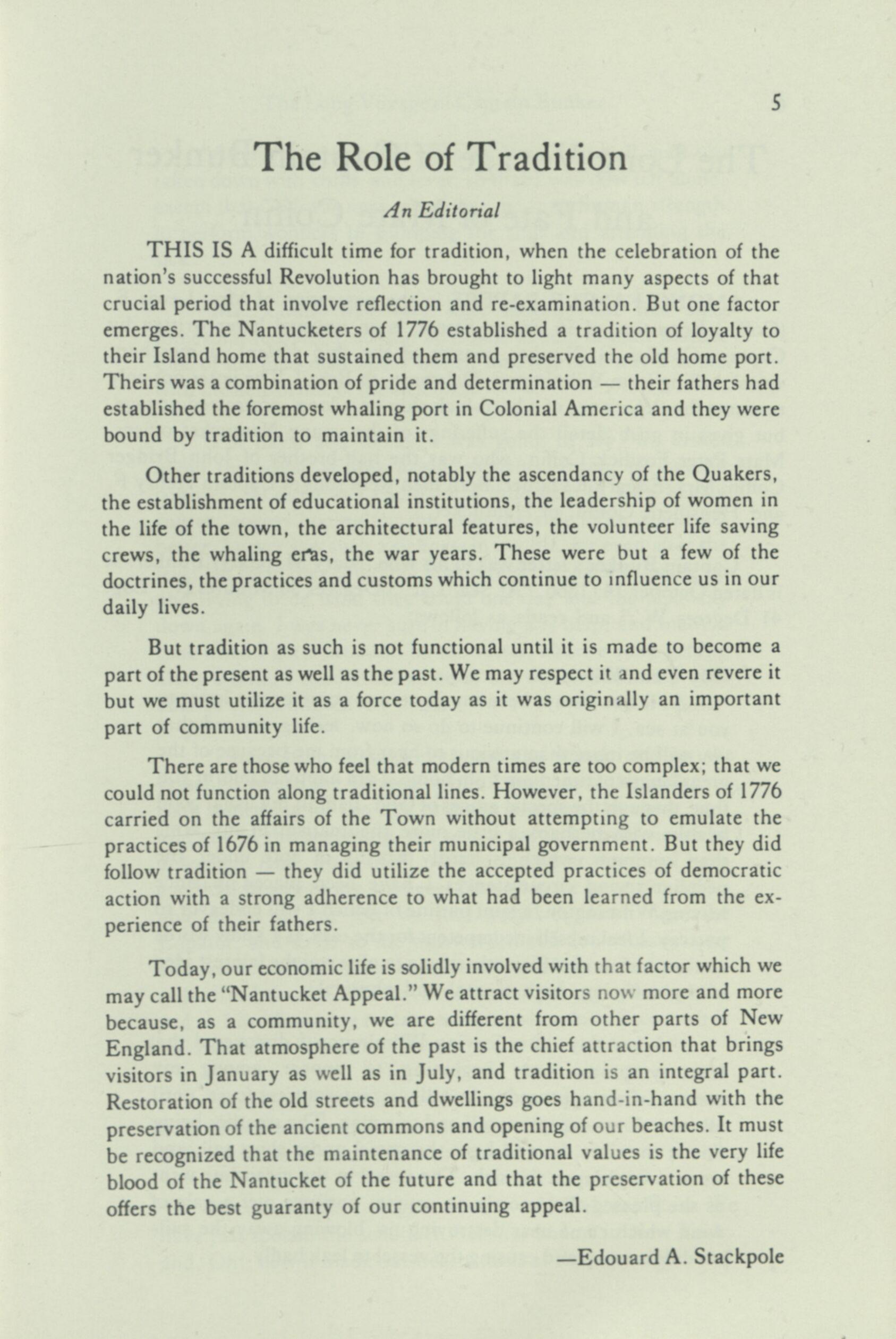 5

The Role of Tradition

An Editorial

THIS IS A difficult time for tradition, when the celebration of the nation's successful Revolution has brought to light many aspects of that crucial period that involve reflection and re-examination. But one factor emerges. The Nantucketers of 1776 established a tradition of loyalty to their Island home that sustained them and preserved the old home port. Theirs was a combination of pride and determination — their fathers had established the foremost whaling port in Colonial America and they were bound by tradition to maintain it.

Other traditions developed, notably the ascendancy of the Quakers, the establishment of educational institutions, the leadership of women in the life of the town, the architectural features, the volunteer life saving crews, the whaling eras, the war years. These were but a few of the doctrines, the practices and customs which continue to influence us in our daily lives.

But tradition as such is not functional until it is made to become a part of the present as well as the past. We may respect it and even revere it but we must utilize it as a force today as it was originally an important part of community life.

There are those who feel that modern times are too complex; that we could not function along traditional lines. However, the Islanders of 1776 carried on the affairs of the Town without attempting to emulate the practices of 1676 in managing their municipal government. But they did follow tradition — they did utilize the accepted practices of democratic action with a strong adherence to what had been learned from the experience of their fathers.

Today, our economic life is solidly involved with that factor which we may call the "Nantucket Appeal." We attract visitors now more and more because, as a community, we are different from other parts of New England. That atmosphere of the past is the chief attraction that brings visitors in January as well as in July, and tradition is an integral part. Restoration of the old streets and dwellings goes hand-in-hand with the preservation of the ancient commons and opening of our beaches. It must be recognized that the maintenance of traditional values is the very life blood of the Nantucket of the future and that the preservation of these offers the best guaranty of our continuing appeal.

—Edouard A. Stackpole